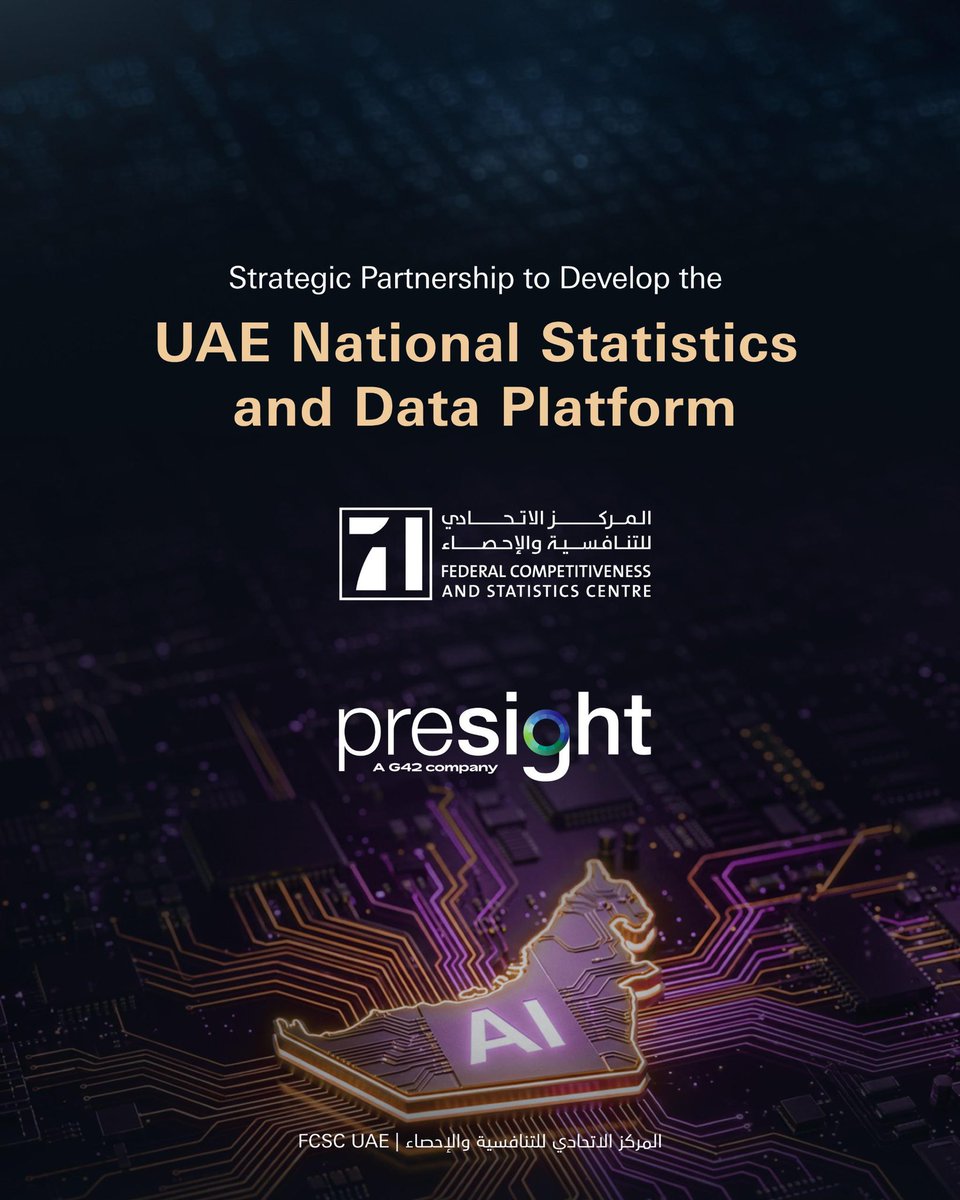 Strategic Partnership to Develop the

UAE National Statistics and Data Platform

المركز الاتحادي للتنافسية والإحصاء
FEDERAL COMPETITIVENESS AND STATISTICS CENTRE

presight
A G42 company

AI

FCSC UAE | المركز الاتحادي للتنافسية والإحصاء